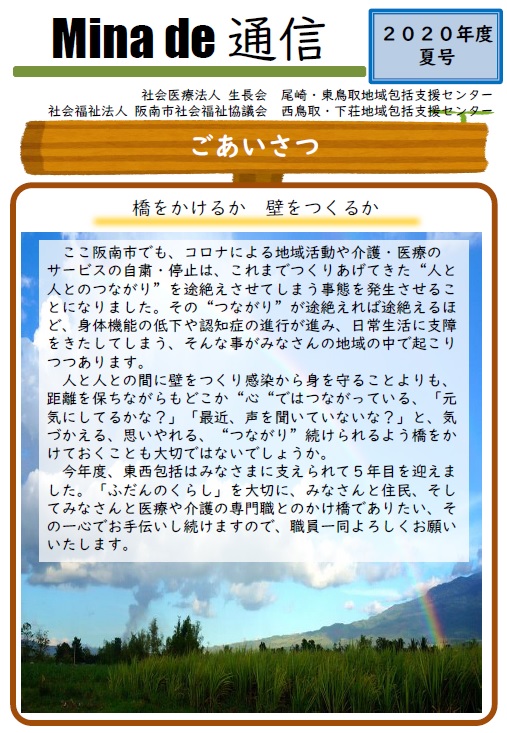 Mina de 通信

２０２０年度
夏号

社会医療法人 生長会　尾崎・東鳥取地域包括支援センター
社会福祉法人 阪南市社会福祉協議会　西鳥取・下荘地域包括支援センター

ごあいさつ

橋をかけるか　壁をつくるか

ここ阪南市でも、コロナによる地域活動や介護・医療のサービスの自粛・停止は、これまでつくりあげてきた“人と人とのつながり”を途絶えさせてしまう事態を発生させることになりました。その“つながり”が途絶えれば途絶えるほど、身体機能の低下や認知症の進行が進み、日常生活に支障をきたしてしまう、そんな事がみなさんの地域の中で起こりつつあります。

人と人との間に壁をつくり感染から身を守ることよりも、距離を保ちながらもどこか“心“ではつながっている、「元気にしてるかな？」「最近、声を聞いていないな？」と、気づかえる、思いやれる、“つながり”続けられるよう橋をかけておくことも大切ではないでしょうか。

今年度、東西包括はみなさまに支えられて５年目を迎えました。「ふだんのくらし」を大切に、みなさんと住民、そしてみなさんと医療や介護の専門職とのかけ橋でありたい、その一心でお手伝いし続けますので、職員一同よろしくお願いいたします。